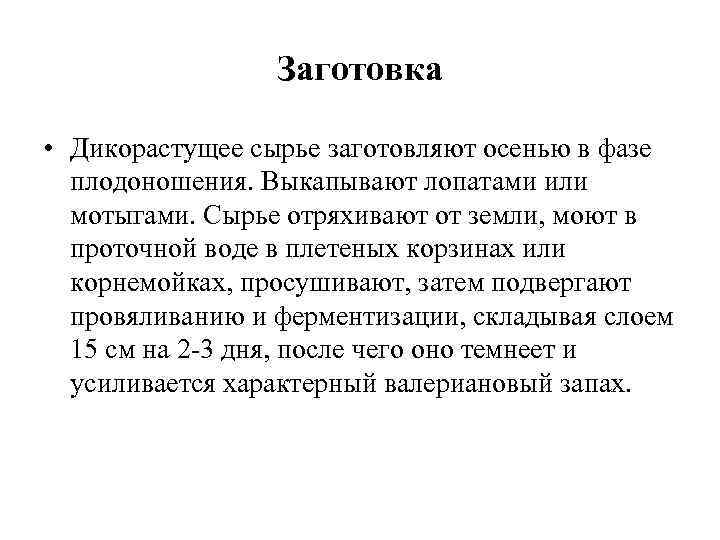 Заготовка

• Дикорастущее сырье заготовляют осенью в фазе плодоношения. Выкапывают лопатами или мотыгами. Сырье отряхивают от земли, моют в проточной воде в плетеных корзинах или корнемойках, просушивают, затем подвергают провяливанию и ферментизации, складывая слоем 15 см на 2-3 дня, после чего оно темнеет и усиливается характерный валериановый запах.